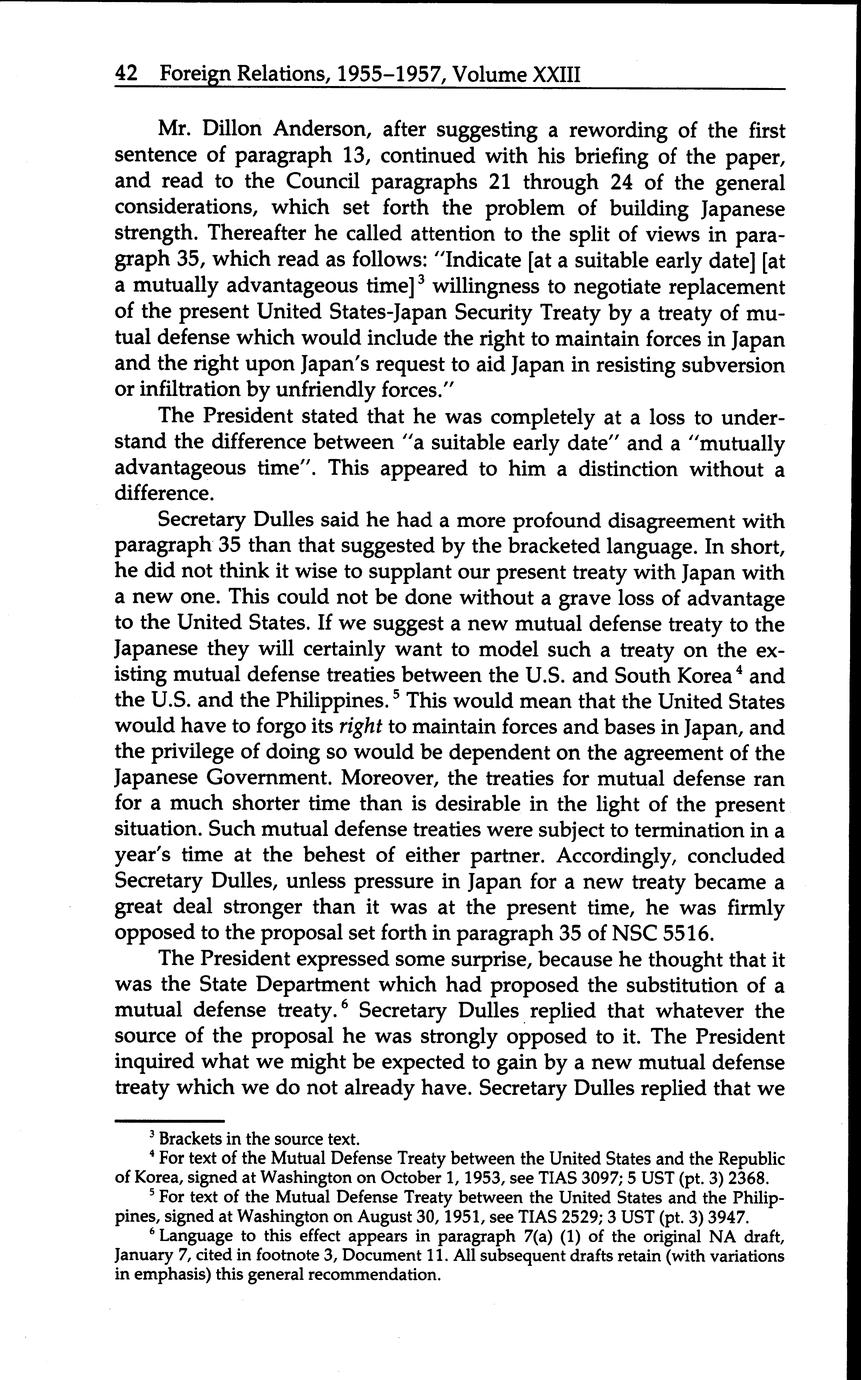 42 Foreign Relations, 1955–1957, Volume XXIII

Mr. Dillon Anderson, after suggesting a rewording of the first sentence of paragraph 13, continued with his briefing of the paper, and read to the Council paragraphs 21 through 24 of the general considerations, which set forth the problem of building Japanese strength. Thereafter he called attention to the split of views in paragraph 35, which read as follows: "Indicate [at a suitable early date] [at a mutually advantageous time]$^3$ willingness to negotiate replacement of the present United States-Japan Security Treaty by a treaty of mutual defense which would include the right to maintain forces in Japan and the right upon Japan's request to aid Japan in resisting subversion or infiltration by unfriendly forces."

The President stated that he was completely at a loss to understand the difference between "a suitable early date" and a "mutually advantageous time". This appeared to him a distinction without a difference.

Secretary Dulles said he had a more profound disagreement with paragraph 35 than that suggested by the bracketed language. In short, he did not think it wise to supplant our present treaty with Japan with a new one. This could not be done without a grave loss of advantage to the United States. If we suggest a new mutual defense treaty to the Japanese they will certainly want to model such a treaty on the existing mutual defense treaties between the U.S. and South Korea$^4$ and the U.S. and the Philippines.$^5$ This would mean that the United States would have to forgo its right to maintain forces and bases in Japan, and the privilege of doing so would be dependent on the agreement of the Japanese Government. Moreover, the treaties for mutual defense ran for a much shorter time than is desirable in the light of the present situation. Such mutual defense treaties were subject to termination in a year's time at the behest of either partner. Accordingly, concluded Secretary Dulles, unless pressure in Japan for a new treaty became a great deal stronger than it was at the present time, he was firmly opposed to the proposal set forth in paragraph 35 of NSC 5516.

The President expressed some surprise, because he thought that it was the State Department which had proposed the substitution of a mutual defense treaty.$^6$ Secretary Dulles replied that whatever the source of the proposal he was strongly opposed to it. The President inquired what we might be expected to gain by a new mutual defense treaty which we do not already have. Secretary Dulles replied that we

$^3$ Brackets in the source text.
$^4$ For text of the Mutual Defense Treaty between the United States and the Republic of Korea, signed at Washington on October 1, 1953, see TIAS 3097; 5 UST (pt. 3) 2368.
$^5$ For text of the Mutual Defense Treaty between the United States and the Philippines, signed at Washington on August 30, 1951, see TIAS 2529; 3 UST (pt. 3) 3947.
$^6$ Language to this effect appears in paragraph 7(a) (1) of the original NA draft, January 7, cited in footnote 3, Document 11. All subsequent drafts retain (with variations in emphasis) this general recommendation.